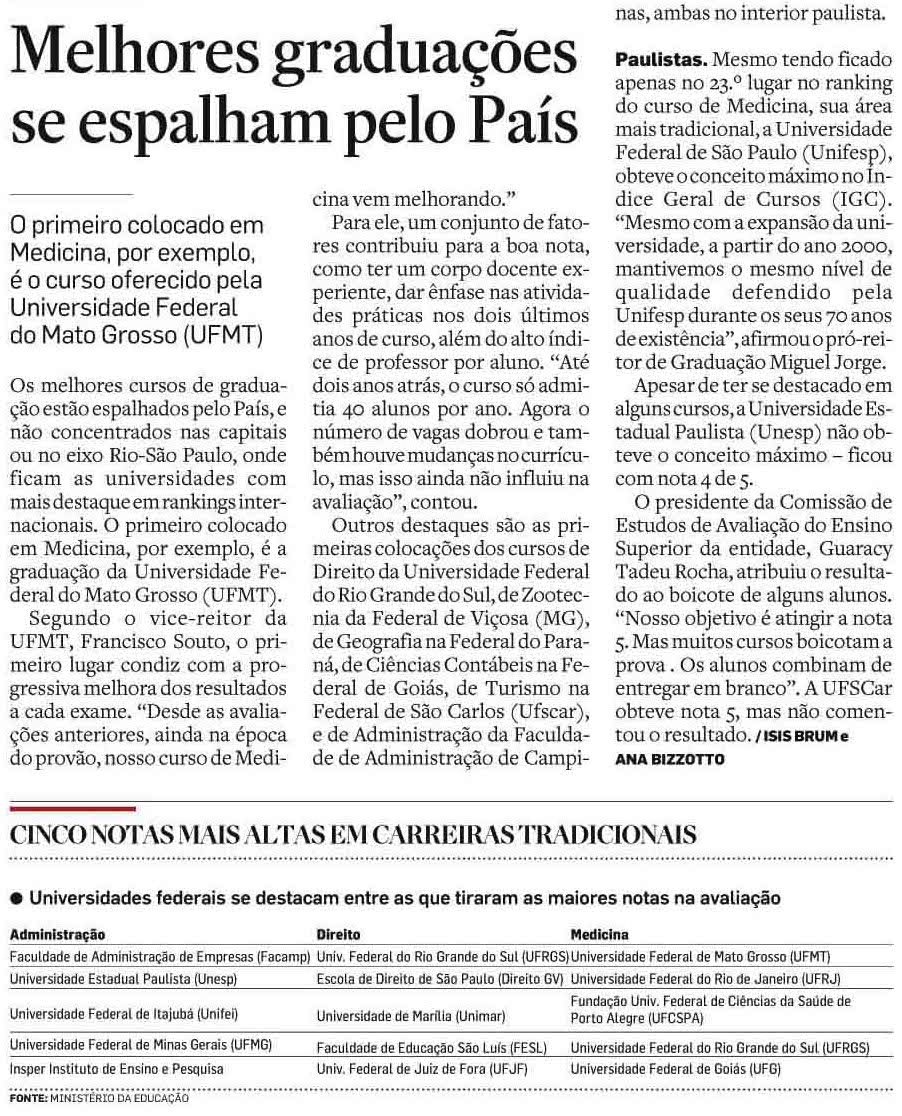 Melhores graduações se espalham pelo País

O primeiro colocado em Medicina, por exemplo, é o curso oferecido pela Universidade Federal do Mato Grosso (UFMT)

Os melhores cursos de graduação estão espalhados pelo País, e não concentrados nas capitais ou no eixo Rio-São Paulo, onde ficam as universidades com mais destaque em rankings internacionais. O primeiro colocado em Medicina, por exemplo, é a graduação da Universidade Federal do Mato Grosso (UFMT).

Segundo o vice-reitor da UFMT, Francisco Souto, o primeiro lugar condiz com a progressiva melhora dos resultados a cada exame. "Desde as avaliações anteriores, ainda na época do provão, nosso curso de Medicina vem melhorando."

Para ele, um conjunto de fatores contribuiu para a boa nota, como ter um corpo docente experiente, dar ênfase nas atividades práticas nos dois últimos anos de curso, além do alto índice de professor por aluno. "Até dois anos atrás, o curso só admitia 40 alunos por ano. Agora o número de vagas dobrou e também houve mudanças no currículo, mas isso ainda não influiu na avaliação", contou.

Outros destaques são as primeiras colocações dos cursos de Direito da Universidade Federal do Rio Grande do Sul, de Zootecnia da Federal de Viçosa (MG), de Geografia na Federal do Paraná, de Ciências Contábeis na Federal de Goiás, de Turismo na Federal de São Carlos (Ufscar), e de Administração da Faculdade de Administração de Campinas, ambas no interior paulista.

Paulistas. Mesmo tendo ficado apenas no 23.º lugar no ranking do curso de Medicina, sua área mais tradicional, a Universidade Federal de São Paulo (Unifesp), obteve o conceito máximo no Índice Geral de Cursos (IGC). "Mesmo com a expansão da universidade, a partir do ano 2000, mantivemos o mesmo nível de qualidade defendido pela Unifesp durante os seus 70 anos de existência", afirmou o pró-reitor de Graduação Miguel Jorge.

Apesar de ter se destacado em alguns cursos, a Universidade Estadual Paulista (Unesp) não obteve o conceito máximo – ficou com nota 4 de 5.

O presidente da Comissão de Estudos de Avaliação do Ensino Superior da entidade, Guaracy Tadeu Rocha, atribuiu o resultado ao boicote de alguns alunos. "Nosso objetivo é atingir a nota 5. Mas muitos cursos boicotam a prova . Os alunos combinam de entregar em branco". A UFSCar obteve nota 5, mas não comentou o resultado. / ISIS BRUM e ANA BIZZOTTO

CINCO NOTAS MAIS ALTAS EM CARREIRAS TRADICIONAIS

● Universidades federais se destacam entre as que tiraram as maiores notas na avaliação

| Administração | Direito | Medicina |
|---|---|---|
| Faculdade de Administração de Empresas (Facamp) | Univ. Federal do Rio Grande do Sul (UFRGS) | Universidade Federal de Mato Grosso (UFMT) |
| Universidade Estadual Paulista (Unesp) | Escola de Direito de São Paulo (Direito GV) | Universidade Federal do Rio de Janeiro (UFRJ) |
| Universidade Federal de Itajubá (Unifei) | Universidade de Marília (Unimar) | Fundação Univ. Federal de Ciências da Saúde de Porto Alegre (UFCSPA) |
| Universidade Federal de Minas Gerais (UFMG) | Faculdade de Educação São Luís (FESL) | Universidade Federal do Rio Grande do Sul (UFRGS) |
| Insper Instituto de Ensino e Pesquisa | Univ. Federal de Juiz de Fora (UFJF) | Universidade Federal de Goiás (UFG) |

FONTE: MINISTÉRIO DA EDUCAÇÃO